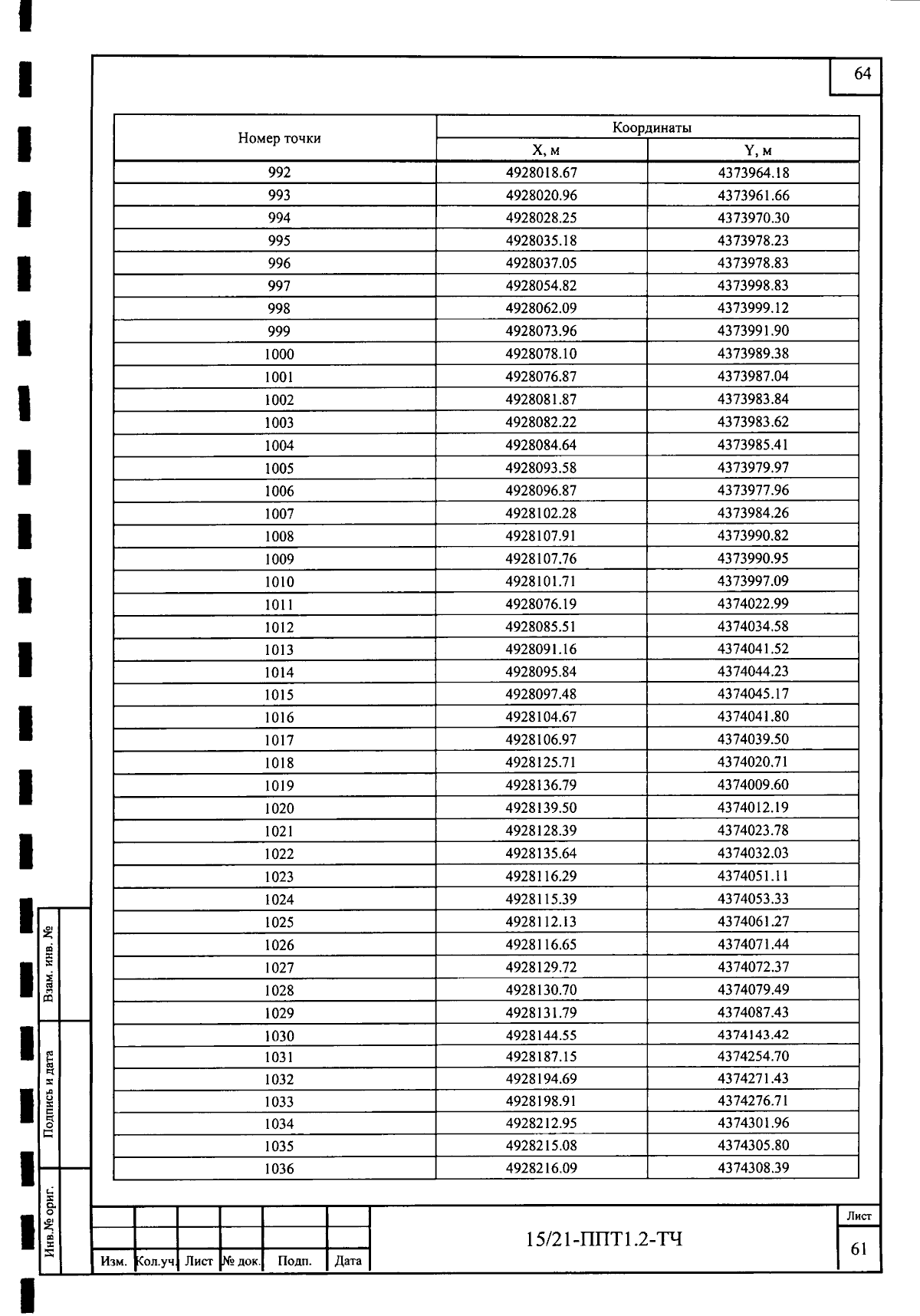 64

| Номер точки | Координаты X, м | Координаты Y, м |
|---|---|---|
| 992 | 4928018.67 | 4373964.18 |
| 993 | 4928020.96 | 4373961.66 |
| 994 | 4928028.25 | 4373970.30 |
| 995 | 4928035.18 | 4373978.23 |
| 996 | 4928037.05 | 4373978.83 |
| 997 | 4928054.82 | 4373998.83 |
| 998 | 4928062.09 | 4373999.12 |
| 999 | 4928073.96 | 4373991.90 |
| 1000 | 4928078.10 | 4373989.38 |
| 1001 | 4928076.87 | 4373987.04 |
| 1002 | 4928081.87 | 4373983.84 |
| 1003 | 4928082.22 | 4373983.62 |
| 1004 | 4928084.64 | 4373985.41 |
| 1005 | 4928093.58 | 4373979.97 |
| 1006 | 4928096.87 | 4373977.96 |
| 1007 | 4928102.28 | 4373984.26 |
| 1008 | 4928107.91 | 4373990.82 |
| 1009 | 4928107.76 | 4373990.95 |
| 1010 | 4928101.71 | 4373997.09 |
| 1011 | 4928076.19 | 4374022.99 |
| 1012 | 4928085.51 | 4374034.58 |
| 1013 | 4928091.16 | 4374041.52 |
| 1014 | 4928095.84 | 4374044.23 |
| 1015 | 4928097.48 | 4374045.17 |
| 1016 | 4928104.67 | 4374041.80 |
| 1017 | 4928106.97 | 4374039.50 |
| 1018 | 4928125.71 | 4374020.71 |
| 1019 | 4928136.79 | 4374009.60 |
| 1020 | 4928139.50 | 4374012.19 |
| 1021 | 4928128.39 | 4374023.78 |
| 1022 | 4928135.64 | 4374032.03 |
| 1023 | 4928116.29 | 4374051.11 |
| 1024 | 4928115.39 | 4374053.33 |
| 1025 | 4928112.13 | 4374061.27 |
| 1026 | 4928116.65 | 4374071.44 |
| 1027 | 4928129.72 | 4374072.37 |
| 1028 | 4928130.70 | 4374079.49 |
| 1029 | 4928131.79 | 4374087.43 |
| 1030 | 4928144.55 | 4374143.42 |
| 1031 | 4928187.15 | 4374254.70 |
| 1032 | 4928194.69 | 4374271.43 |
| 1033 | 4928198.91 | 4374276.71 |
| 1034 | 4928212.95 | 4374301.96 |
| 1035 | 4928215.08 | 4374305.80 |
| 1036 | 4928216.09 | 4374308.39 |

Взам. инв. №
Подпись и дата
Инв.№ ориг.

Изм. Кол.уч. Лист № док. Подп. Дата

15/21-ППТ1.2-ТЧ

Лист
61